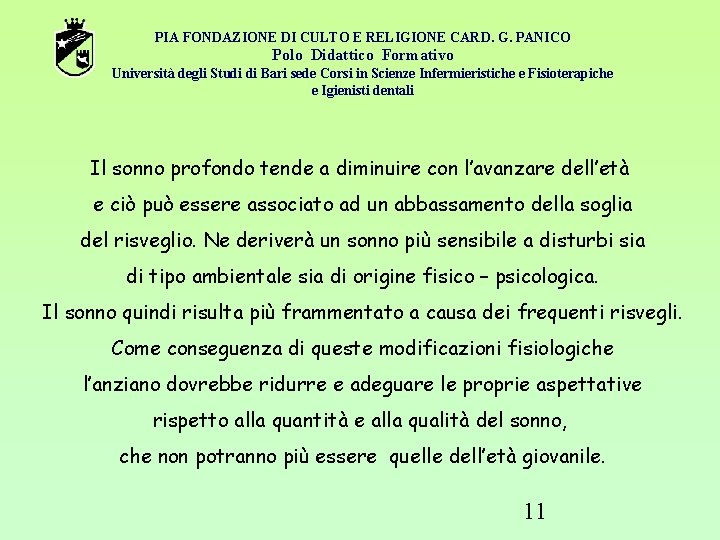 PIA FONDAZIONE DI CULTO E RELIGIONE CARD. G. PANICO
Polo Didattico Formativo
Università degli Studi di Bari sede Corsi in Scienze Infermieristiche e Fisioterapiche e Igienisti dentali

Il sonno profondo tende a diminuire con l'avanzare dell'età e ciò può essere associato ad un abbassamento della soglia del risveglio. Ne deriverà un sonno più sensibile a disturbi sia di tipo ambientale sia di origine fisico – psicologica.
Il sonno quindi risulta più frammentato a causa dei frequenti risvegli.
Come conseguenza di queste modificazioni fisiologiche l'anziano dovrebbe ridurre e adeguare le proprie aspettative rispetto alla quantità e alla qualità del sonno, che non potranno più essere quelle dell'età giovanile.

11